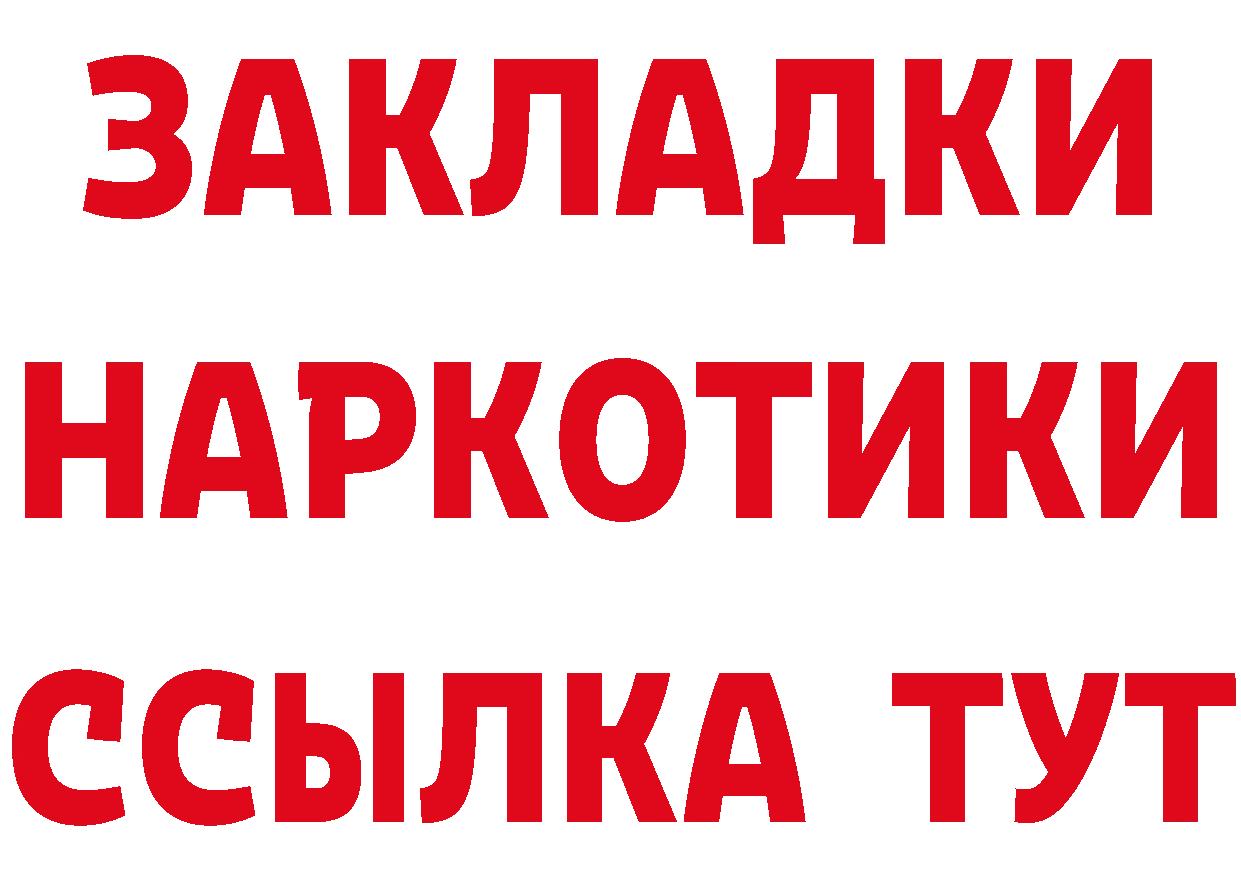 ЗАКЛАДКИ
НАРКОТИКИ
ССЫЛКА ТУТ